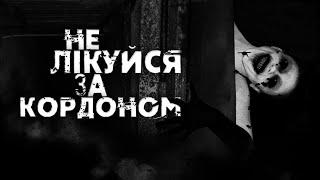 НЕ ЛІКУЙСЯ ЗА КОРДОНОМ